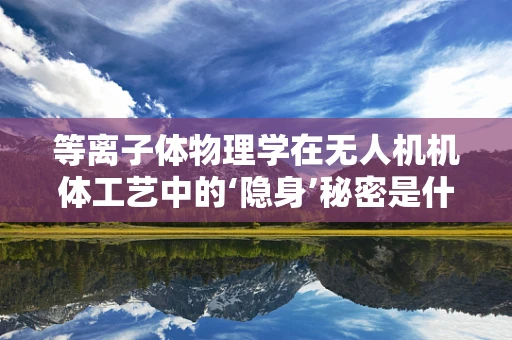 等离子体物理学在无人机机体工艺中的‘隐身’秘密是什